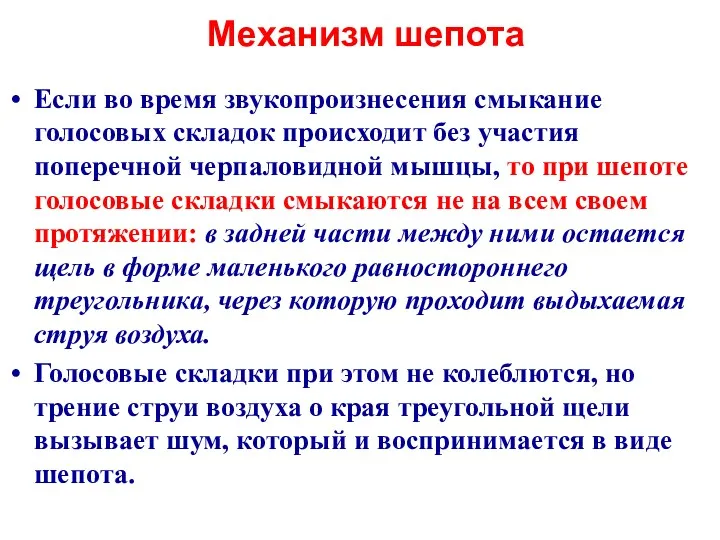 Механизм шепота

• Если во время звукопроизнесения смыкание голосовых складок происходит без участия поперечной черпаловидной мышцы, то при шепоте голосовые складки смыкаются не на всем своем протяжении: в задней части между ними остается щель в форме маленького равностороннего треугольника, через которую проходит выдыхаемая струя воздуха.

• Голосовые складки при этом не колеблются, но трение струи воздуха о края треугольной щели вызывает шум, который и воспринимается в виде шепота.